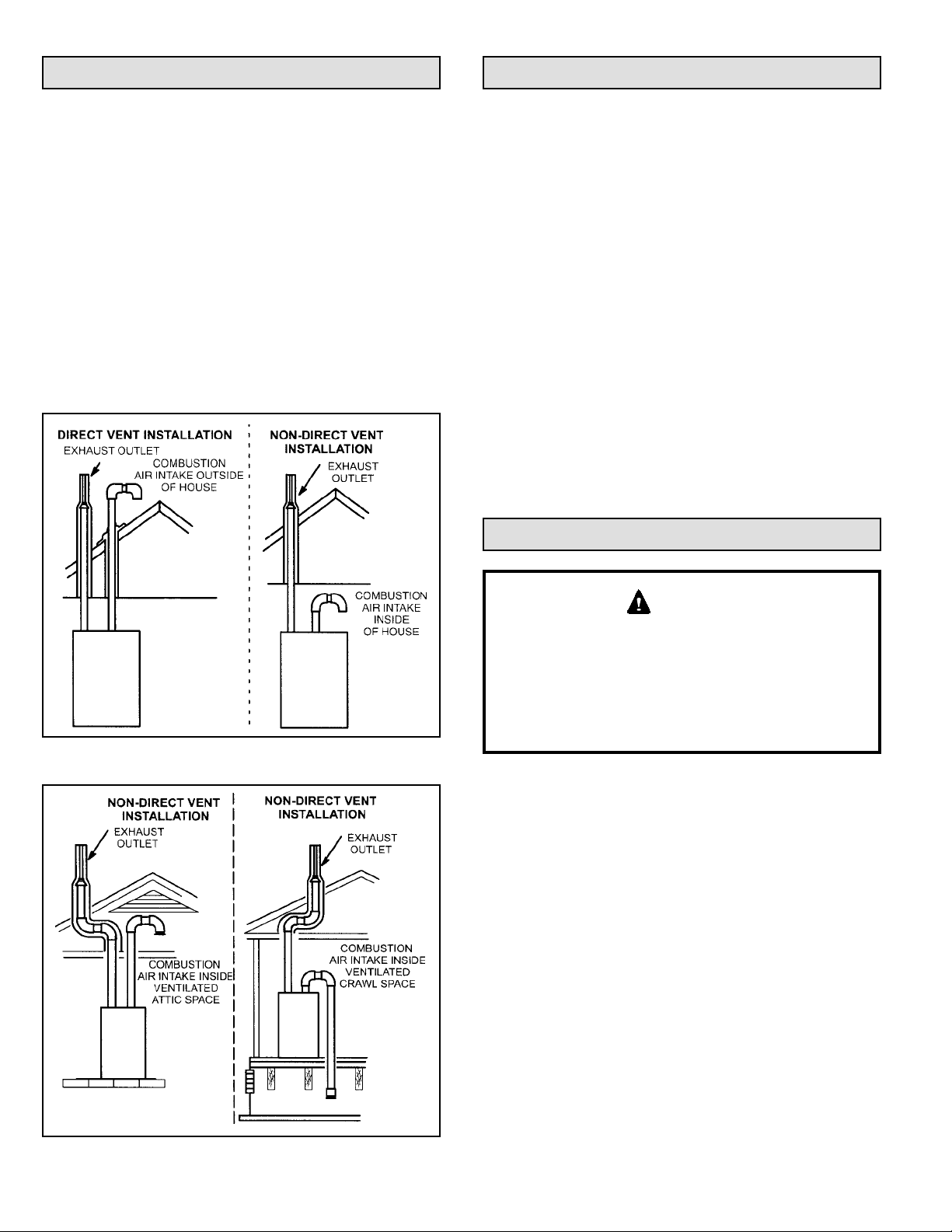 DIRECT VENT INSTALLATION
EXHAUST OUTLET
COMBUSTION AIR INTAKE OUTSIDE OF HOUSE

NON-DIRECT VENT INSTALLATION
EXHAUST OUTLET
COMBUSTION AIR INTAKE INSIDE OF HOUSE

NON-DIRECT VENT INSTALLATION
EXHAUST OUTLET
COMBUSTION AIR INTAKE INSIDE VENTILATED ATTIC SPACE

NON-DIRECT VENT INSTALLATION
EXHAUST OUTLET
COMBUSTION AIR INTAKE INSIDE VENTILATED CRAWL SPACE